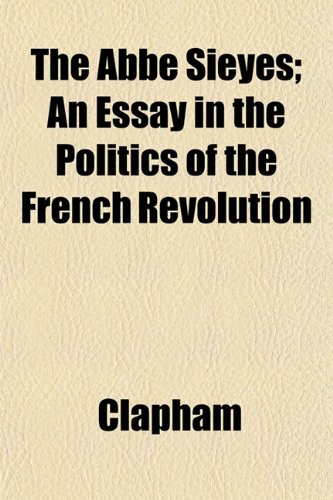 The Abbe Sieyes; An Essay in the Politics of the French Revolution

Clapham